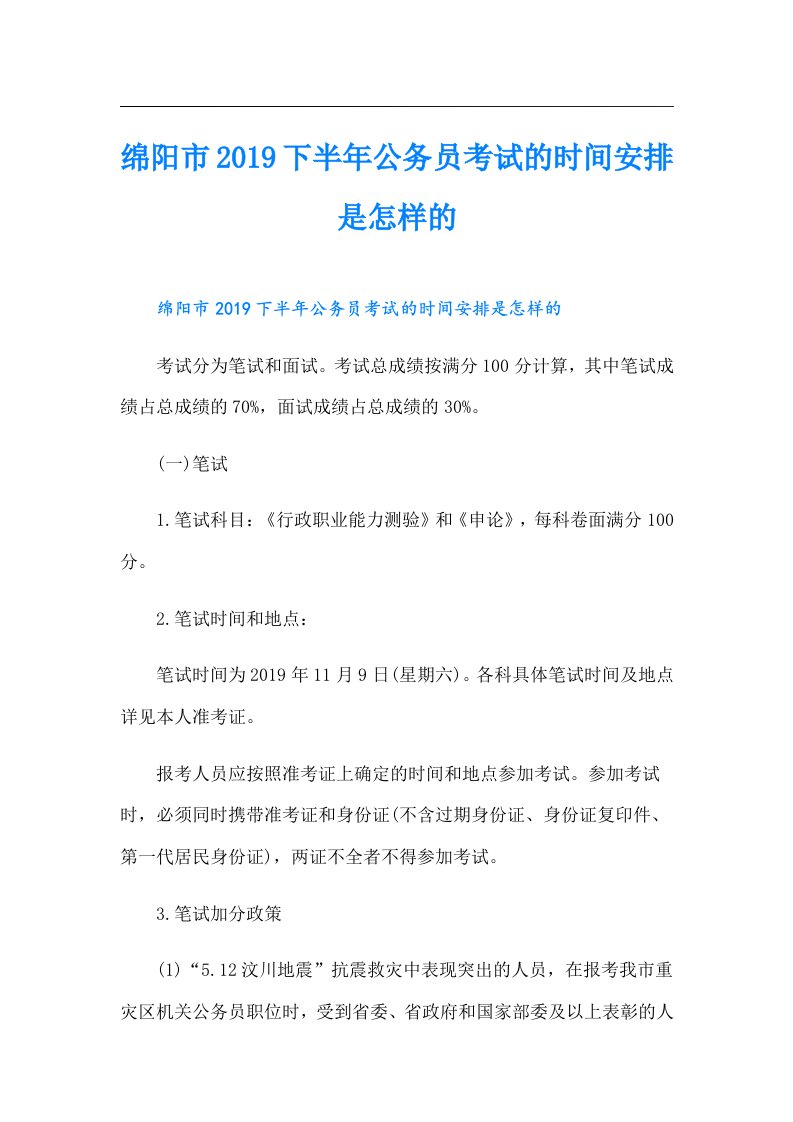 绵阳市2019下半年公务员考试的时间安排是怎样的

绵阳市2019下半年公务员考试的时间安排是怎样的

考试分为笔试和面试。考试总成绩按满分100分计算，其中笔试成绩占总成绩的70%，面试成绩占总成绩的30%。

(一)笔试

1.笔试科目：《行政职业能力测验》和《申论》，每科卷面满分100分。

2.笔试时间和地点：

笔试时间为2019年11月9日(星期六)。各科具体笔试时间及地点详见本人准考证。

报考人员应按照准考证上确定的时间和地点参加考试。参加考试时，必须同时携带准考证和身份证(不含过期身份证、身份证复印件、第一代居民身份证)，两证不全者不得参加考试。

3.笔试加分政策

(1)“5.12汶川地震”抗震救灾中表现突出的人员，在报考我市重灾区机关公务员职位时，受到省委、省政府和国家部委及以上表彰的人